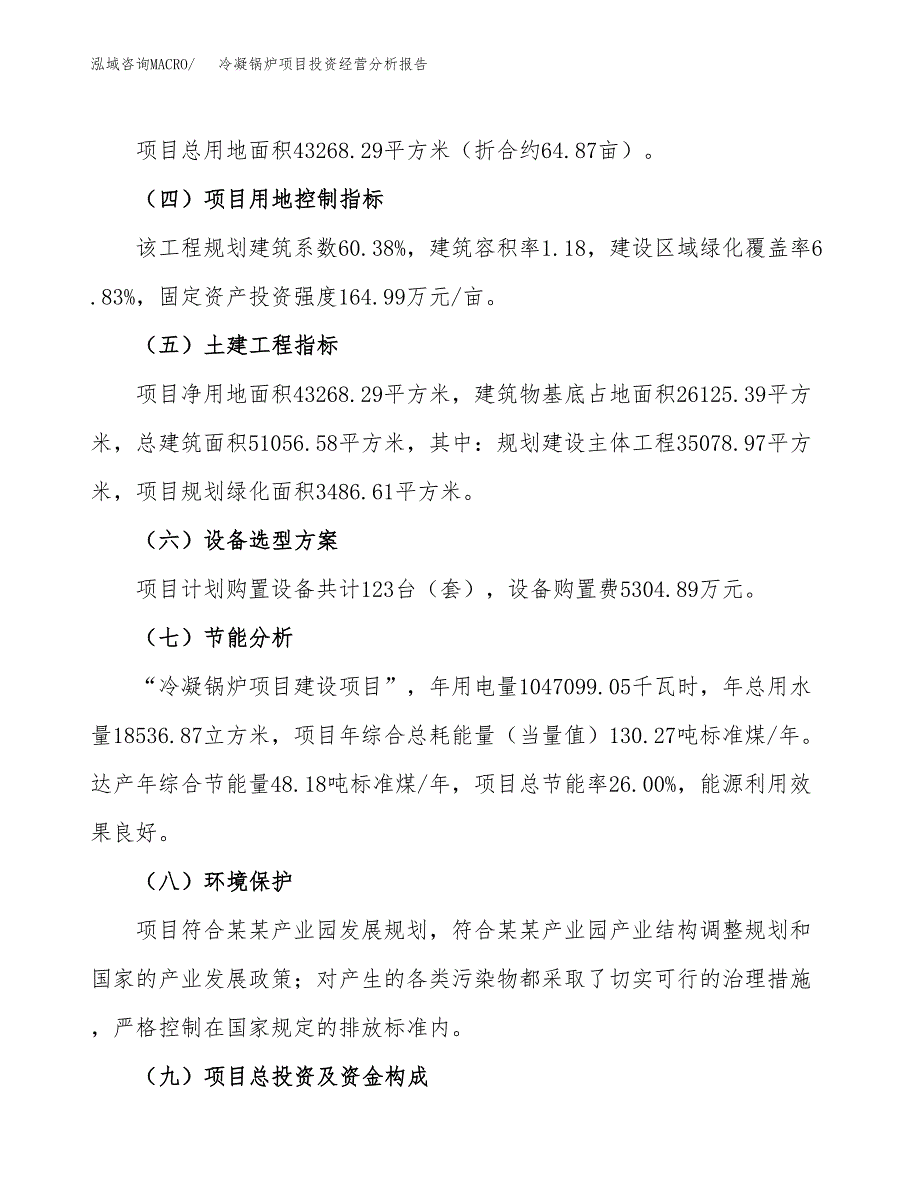 泓域咨询MACRO/　冷凝锅炉项目投资经营分析报告

项目总用地面积43268.29平方米（折合约64.87亩）。

（四）项目用地控制指标

该工程规划建筑系数60.38%，建筑容积率1.18，建设区域绿化覆盖率6.83%，固定资产投资强度164.99万元/亩。

（五）土建工程指标

项目净用地面积43268.29平方米，建筑物基底占地面积26125.39平方米，总建筑面积51056.58平方米，其中：规划建设主体工程35078.97平方米，项目规划绿化面积3486.61平方米。

（六）设备选型方案

项目计划购置设备共计123台（套），设备购置费5304.89万元。

（七）节能分析

“冷凝锅炉项目建设项目”，年用电量1047099.05千瓦时，年总用水量18536.87立方米，项目年综合总耗能量（当量值）130.27吨标准煤/年。达产年综合节能量48.18吨标准煤/年，项目总节能率26.00%，能源利用效果良好。

（八）环境保护

项目符合某某产业园发展规划，符合某某产业园产业结构调整规划和国家的产业发展政策；对产生的各类污染物都采取了切实可行的治理措施，严格控制在国家规定的排放标准内。

（九）项目总投资及资金构成